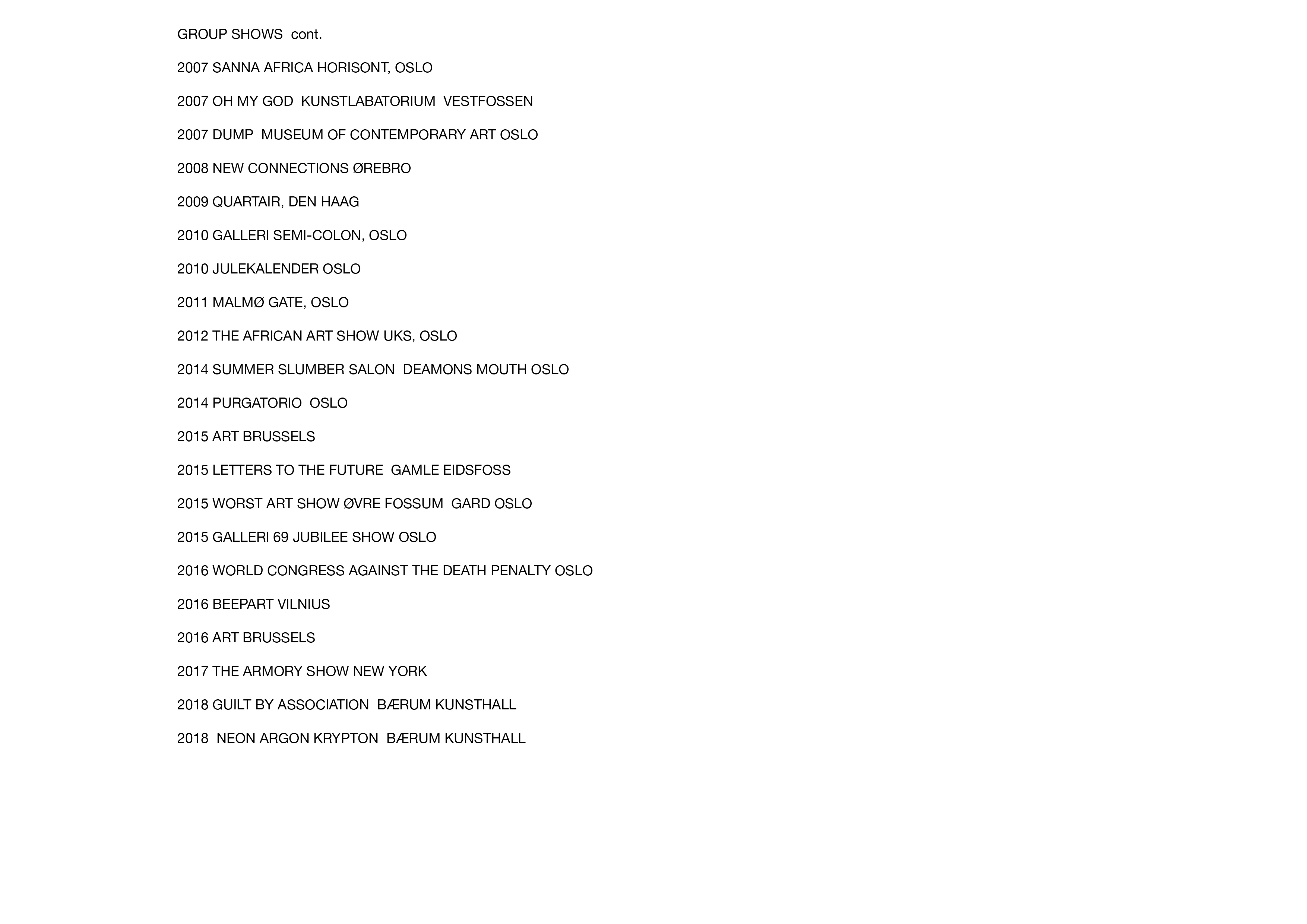 GROUP SHOWS cont.

2007 SANNA AFRICA HORISONT, OSLO

2007 OH MY GOD KUNSTLABATORIUM VESTFOSSEN

2007 DUMP MUSEUM OF CONTEMPORARY ART OSLO

2008 NEW CONNECTIONS ØREBRO

2009 QUARTAIR, DEN HAAG

2010 GALLERI SEMI-COLON, OSLO

2010 JULEKALENDER OSLO

2011 MALMØ GATE, OSLO

2012 THE AFRICAN ART SHOW UKS, OSLO

2014 SUMMER SLUMBER SALON DEAMONS MOUTH OSLO

2014 PURGATORIO OSLO

2015 ART BRUSSELS

2015 LETTERS TO THE FUTURE GAMLE EIDSFOSS

2015 WORST ART SHOW ØVRE FOSSUM GARD OSLO

2015 GALLERI 69 JUBILEE SHOW OSLO

2016 WORLD CONGRESS AGAINST THE DEATH PENALTY OSLO

2016 BEEPART VILNIUS

2016 ART BRUSSELS

2017 THE ARMORY SHOW NEW YORK

2018 GUILT BY ASSOCIATION BÆRUM KUNSTHALL

2018 NEON ARGON KRYPTON BÆRUM KUNSTHALL